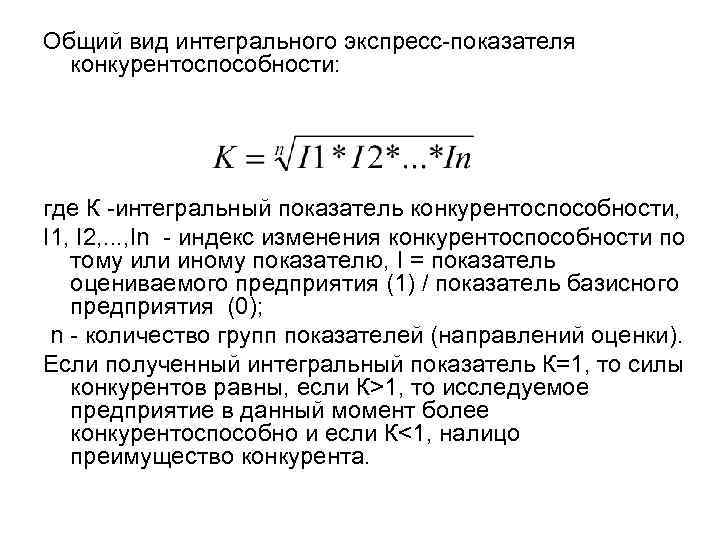 Общий вид интегрального экспресс-показателя конкурентоспособности:

$K = \sqrt[n]{I1 * I2 * ... * In}$

где К -интегральный показатель конкурентоспособности,

I1, I2,...,In - индекс изменения конкурентоспособности по тому или иному показателю, I = показатель оцениваемого предприятия (1) / показатель базисного предприятия (0);

n - количество групп показателей (направлений оценки).

Если полученный интегральный показатель К=1, то силы конкурентов равны, если К>1, то исследуемое предприятие в данный момент более конкурентоспособно и если К<1, налицо преимущество конкурента.